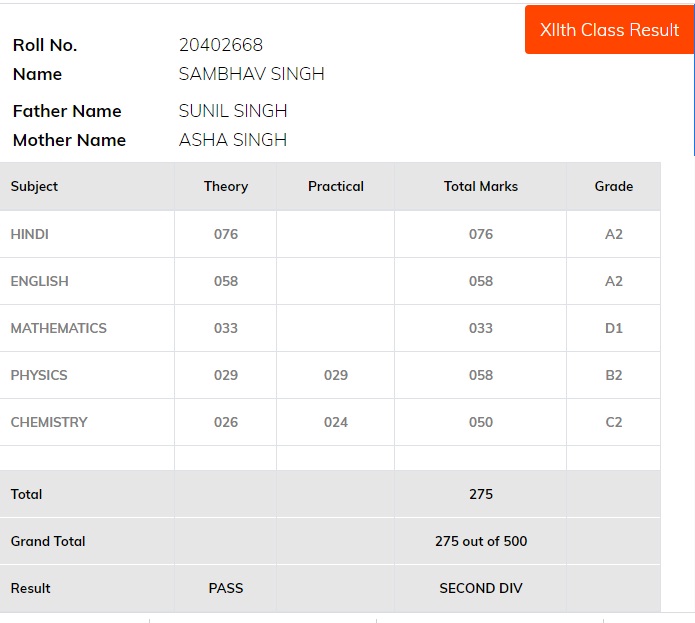 XIIth Class Result

Roll No. 20402668
Name SAMBHAV SINGH
Father Name SUNIL SINGH
Mother Name ASHA SINGH

| Subject | Theory | Practical | Total Marks | Grade |
|---|---|---|---|---|
| HINDI | 076 | | 076 | A2 |
| ENGLISH | 058 | | 058 | A2 |
| MATHEMATICS | 033 | | 033 | D1 |
| PHYSICS | 029 | 029 | 058 | B2 |
| CHEMISTRY | 026 | 024 | 050 | C2 |
| | | | | |
| Total | | | 275 | |
| Grand Total | | | 275 out of 500 | |
| Result | PASS | | SECOND DIV | |